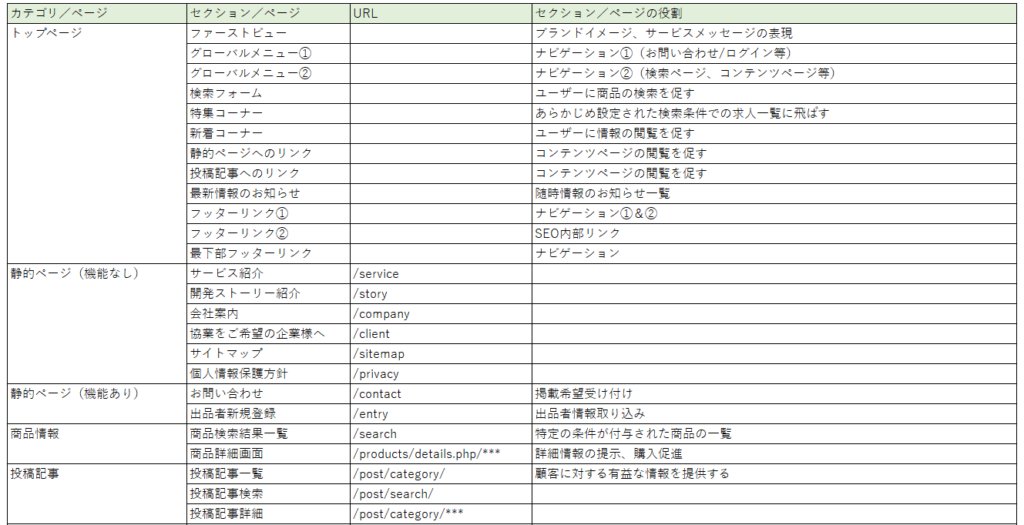 | カテゴリ／ページ | セクション／ページ | URL | セクション／ページの役割 |
|---|---|---|---|
| トップページ | ファーストビュー | | ブランドイメージ、サービスメッセージの表現 |
| | グローバルメニュー① | | ナビゲーション①（お問い合わせ/ログイン等） |
| | グローバルメニュー② | | ナビゲーション②（検索ページ、コンテンツページ等） |
| | 検索フォーム | | ユーザーに商品の検索を促す |
| | 特集コーナー | | あらかじめ設定された検索条件での求人一覧に飛ばす |
| | 新着コーナー | | ユーザーに情報の閲覧を促す |
| | 静的ページへのリンク | | コンテンツページの閲覧を促す |
| | 投稿記事へのリンク | | コンテンツページの閲覧を促す |
| | 最新情報のお知らせ | | 随時情報のお知らせ一覧 |
| | フッターリンク① | | ナビゲーション①&② |
| | フッターリンク② | | SEO内部リンク |
| | 最下部フッターリンク | | ナビゲーション |
| 静的ページ（機能なし） | サービス紹介 | /service | |
| | 開発ストーリー紹介 | /story | |
| | 会社案内 | /company | |
| | 協業をご希望の企業様へ | /client | |
| | サイトマップ | /sitemap | |
| | 個人情報保護方針 | /privacy | |
| 静的ページ（機能あり） | お問い合わせ | /contact | 掲載希望受け付け |
| | 出品者新規登録 | /entry | 出品者情報取り込み |
| 商品情報 | 商品検索結果一覧 | /search | 特定の条件が付与された商品の一覧 |
| | 商品詳細画面 | /products/details.php/*** | 詳細情報の提示、購入促進 |
| 投稿記事 | 投稿記事一覧 | /post/category/ | 顧客に対する有益な情報を提供する |
| | 投稿記事検索 | /post/search/ | |
| | 投稿記事詳細 | /post/category/*** | |